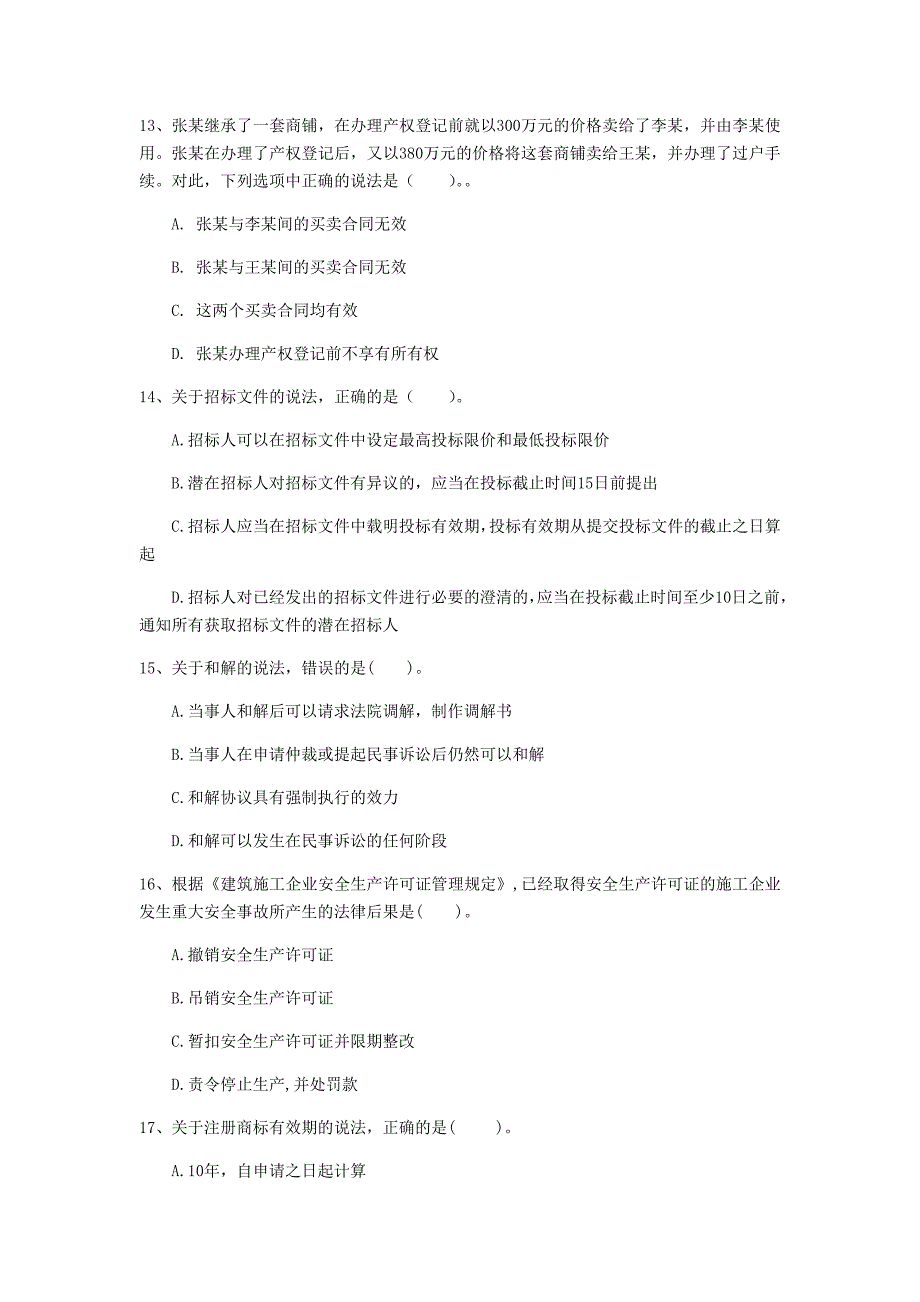 13、张某继承了一套商铺，在办理产权登记前就以300万元的价格卖给了李某，并由李某使用。张某在办理了产权登记后，又以380万元的价格将这套商铺卖给王某，并办理了过户手续。对此，下列选项中正确的说法是（　　）。。

A. 张某与李某间的买卖合同无效

B. 张某与王某间的买卖合同无效

C. 这两个买卖合同均有效

D. 张某办理产权登记前不享有所有权

14、关于招标文件的说法，正确的是（　　）。

A.招标人可以在招标文件中设定最高投标限价和最低投标限价

B.潜在招标人对招标文件有异议的，应当在投标截止时间15日前提出

C.招标人应当在招标文件中载明投标有效期,投标有效期从提交投标文件的截止之日算起

D.招标人对已经发出的招标文件进行必要的澄清的,应当在投标截止时间至少10日之前,通知所有获取招标文件的潜在招标人

15、关于和解的说法，错误的是(　　)。

A.当事人和解后可以请求法院调解，制作调解书

B.当事人在申请仲裁或提起民事诉讼后仍然可以和解

C.和解协议具有强制执行的效力

D.和解可以发生在民事诉讼的任何阶段

16、根据《建筑施工企业安全生产许可证管理规定》,已经取得安全生产许可证的施工企业发生重大安全事故所产生的法律后果是(　　)。

A.撤销安全生产许可证

B.吊销安全生产许可证

C.暂扣安全生产许可证并限期整改

D.责令停止生产,并处罚款

17、关于注册商标有效期的说法，正确的是(　　)。

A.10年，自申请之日起计算